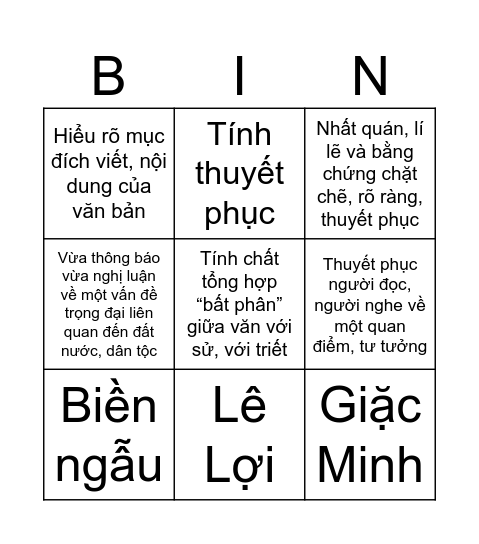 | B | I | N |
|---|---|---|
| Hiểu rõ mục đích viết, nội dung của văn bản | Tính thuyết phục | Nhất quán, lí lẽ và bằng chứng chặt chẽ, rõ ràng, thuyết phục |
| Vừa thông báo vừa nghị luận về một vấn đề trọng đại liên quan đến đất nước, dân tộc | Tính chất tổng hợp “bất phân” giữa văn với sử, với triết | Thuyết phục người đọc, người nghe về một quan điểm, tư tưởng |
| Biền ngẫu | Lê Lợi | Giặc Minh |